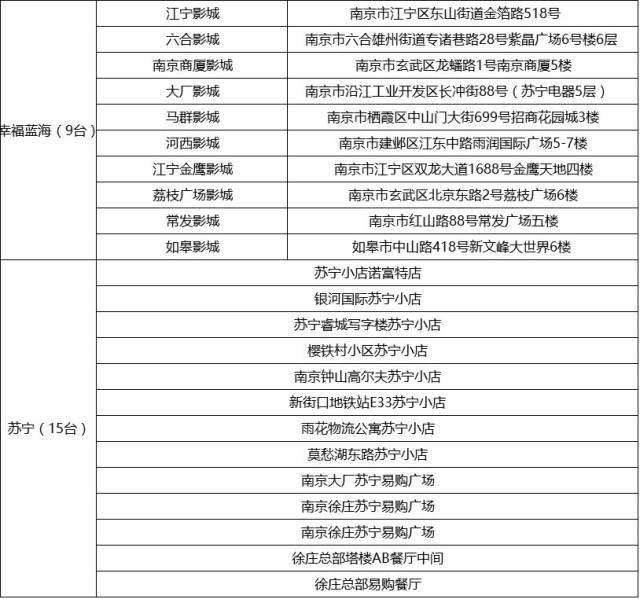 | | | |
|---|---|---|
| 幸福蓝海（9台） | 江宁影城 | 南京市江宁区东山街道金箔路518号 |
| | 六合影城 | 南京市六合雄州街道专诸巷路28号紫晶广场6号楼6层 |
| | 南京商厦影城 | 南京市玄武区龙蟠路1号南京商厦5楼 |
| | 大厂影城 | 南京市沿江工业开发区长冲街88号（苏宁电器5层） |
| | 马群影城 | 南京市栖霞区中山门大街699号招商花园城3楼 |
| | 河西影城 | 南京市建邺区江东中路雨润国际广场5-7楼 |
| | 江宁金鹰影城 | 南京市江宁区双龙大道1688号金鹰天地四楼 |
| | 荔枝广场影城 | 南京市玄武区北京东路2号荔枝广场6楼 |
| | 常发影城 | 南京市红山路88号常发广场五楼 |
| | 如皋影城 | 如皋市中山路418号新文峰大世界6楼 |
| 苏宁（15台） | 苏宁小店诺富特店 | |
| | 银河国际苏宁小店 | |
| | 苏宁睿城写字楼苏宁小店 | |
| | 樱铁村小区苏宁小店 | |
| | 南京钟山高尔夫苏宁小店 | |
| | 新街口地铁站E33苏宁小店 | |
| | 雨花物流公寓苏宁小店 | |
| | 莫愁湖东路苏宁小店 | |
| | 南京大厂苏宁易购广场 | |
| | 南京徐庄苏宁易购广场 | |
| | 南京徐庄苏宁易购广场 | |
| | 徐庄总部塔楼AB餐厅中间 | |
| | 徐庄总部易购餐厅 | |